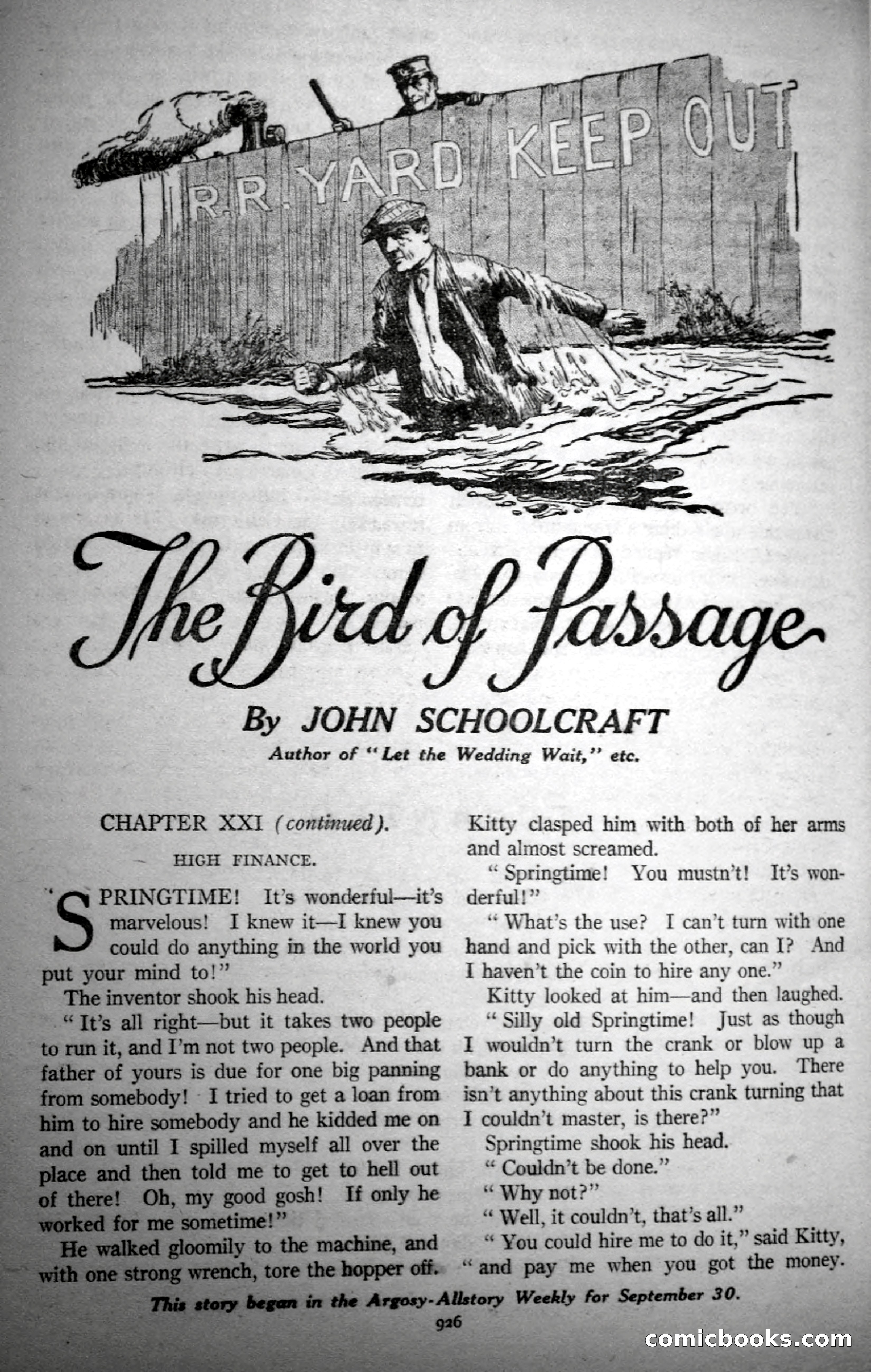 R.R. YARD KEEP OUT

The Bird of Passage

By JOHN SCHOOLCRAFT

Author of "Let the Wedding Wait," etc.

CHAPTER XXI (continued).

HIGH FINANCE.

"SPRINGTIME! It's wonderful—it's marvelous! I knew it—I knew you could do anything in the world you put your mind to!"

The inventor shook his head.

"It's all right—but it takes two people to run it, and I'm not two people. And that father of yours is due for one big panning from somebody! I tried to get a loan from him to hire somebody and he kidded me on and on until I spilled myself all over the place and then told me to get to hell out of there! Oh, my good gosh! If only he worked for me sometime!"

He walked gloomily to the machine, and with one strong wrench, tore the hopper off. Kitty clasped him with both of her arms and almost screamed.

"Springtime! You mustn't! It's wonderful!"

"What's the use? I can't turn with one hand and pick with the other, can I? And I haven't the coin to hire any one."

Kitty looked at him—and then laughed.

"Silly old Springtime! Just as though I wouldn't turn the crank or blow up a bank or do anything to help you. There isn't anything about this crank turning that I couldn't master, is there?"

Springtime shook his head.

"Couldn't be done."

"Why not?"

"Well, it couldn't, that's all."

"You could hire me to do it," said Kitty, "and pay me when you got the money.

This story began in the Argosy-Allstory Weekly for September 30.

926

comicbooks.com